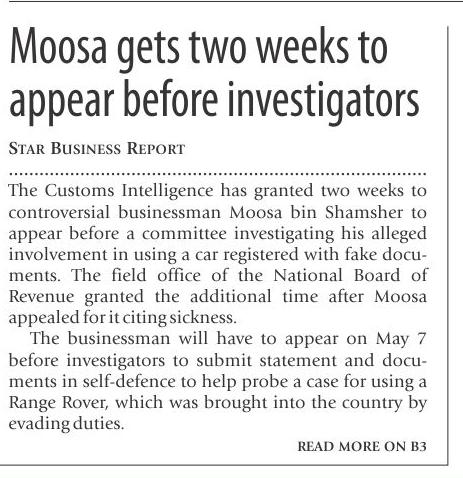 Moosa gets two weeks to appear before investigators

STAR BUSINESS REPORT

The Customs Intelligence has granted two weeks to controversial businessman Moosa bin Shamsher to appear before a committee investigating his alleged involvement in using a car registered with fake documents. The field office of the National Board of Revenue granted the additional time after Moosa appealed for it citing sickness.

The businessman will have to appear on May 7 before investigators to submit statement and documents in self-defence to help probe a case for using a Range Rover, which was brought into the country by evading duties.

READ MORE ON B3